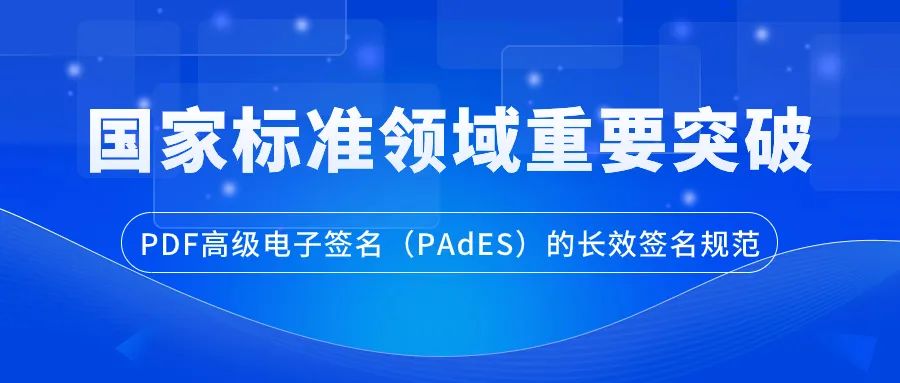 国家标准领域重要突破

PDF高级电子签名（PAdES）的长效签名规范